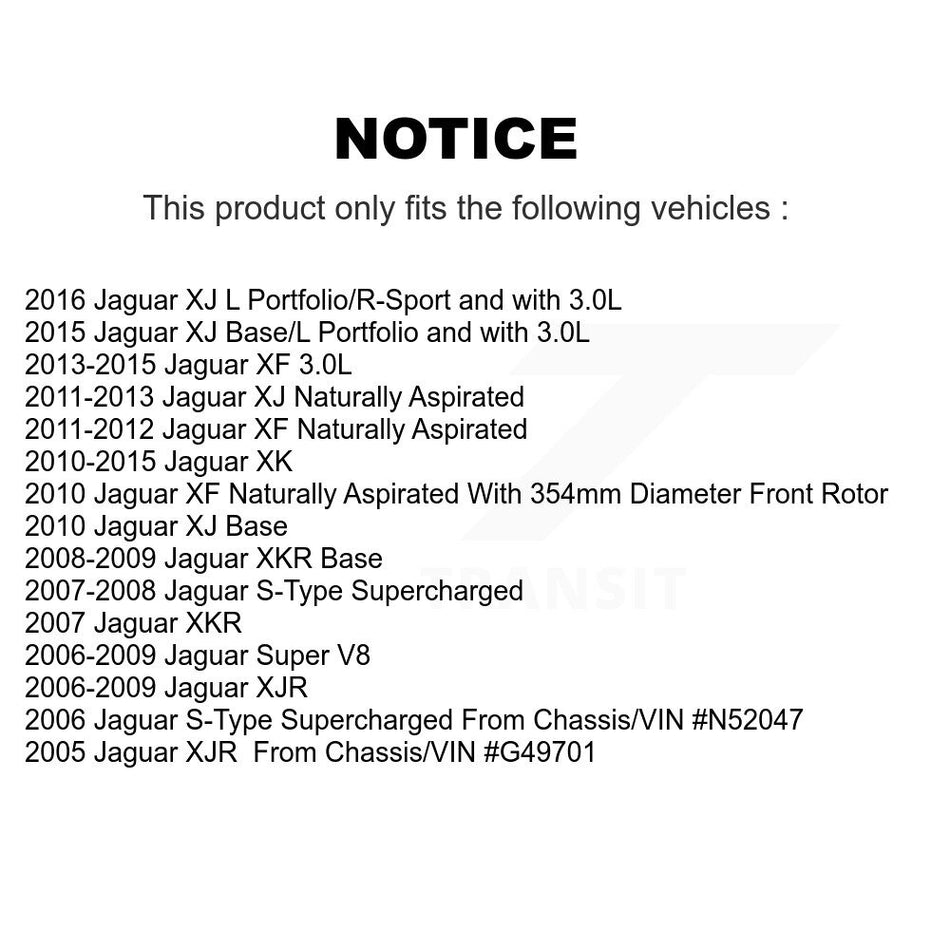 NOTICE

This product only fits the following vehicles :

2016 Jaguar XJ L Portfolio/R-Sport and with 3.0L
2015 Jaguar XJ Base/L Portfolio and with 3.0L
2013-2015 Jaguar XF 3.0L
2011-2013 Jaguar XJ Naturally Aspirated
2011-2012 Jaguar XF Naturally Aspirated
2010-2015 Jaguar XK
2010 Jaguar XF Naturally Aspirated With 354mm Diameter Front Rotor
2010 Jaguar XJ Base
2008-2009 Jaguar XKR Base
2007-2008 Jaguar S-Type Supercharged
2007 Jaguar XKR
2006-2009 Jaguar Super V8
2006-2009 Jaguar XJR
2006 Jaguar S-Type Supercharged From Chassis/VIN #N52047
2005 Jaguar XJR From Chassis/VIN #G49701

TRANSIT